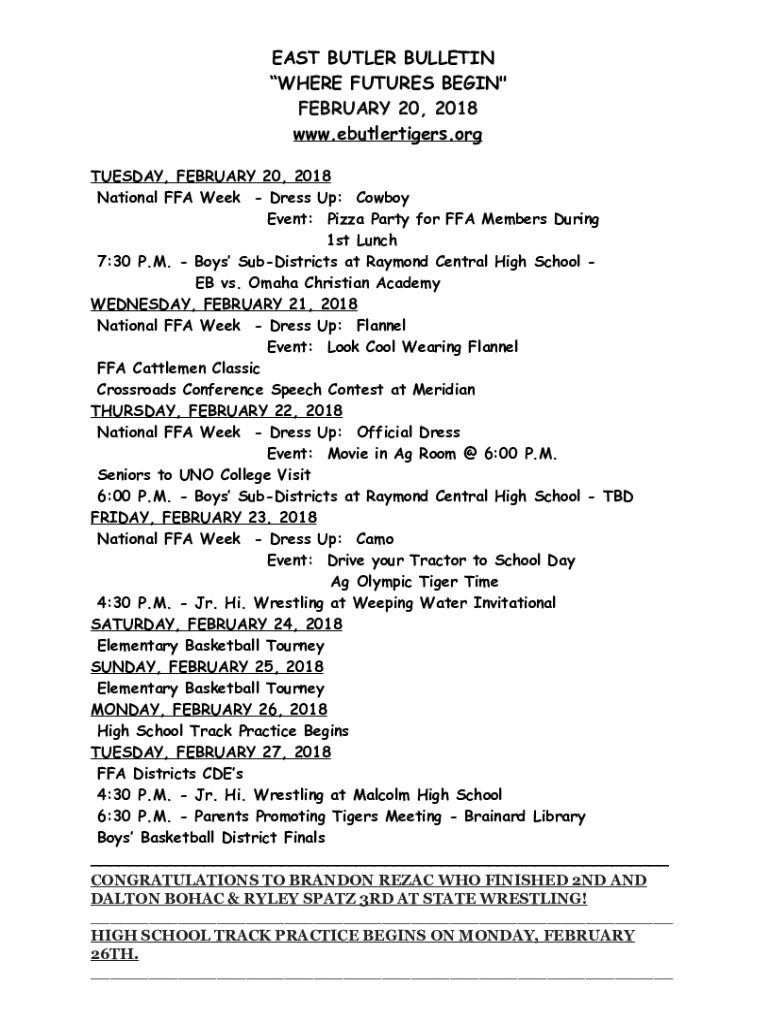 EAST BUTLER BULLETIN
"WHERE FUTURES BEGIN"
FEBRUARY 20, 2018
www.ebutlertigers.org

TUESDAY, FEBRUARY 20, 2018
National FFA Week - Dress Up: Cowboy
Event: Pizza Party for FFA Members During 1st Lunch
7:30 P.M. - Boys' Sub-Districts at Raymond Central High School - EB vs. Omaha Christian Academy
WEDNESDAY, FEBRUARY 21, 2018
National FFA Week - Dress Up: Flannel
Event: Look Cool Wearing Flannel
FFA Cattlemen Classic
Crossroads Conference Speech Contest at Meridian
THURSDAY, FEBRUARY 22, 2018
National FFA Week - Dress Up: Official Dress
Event: Movie in Ag Room @ 6:00 P.M.
Seniors to UNO College Visit
6:00 P.M. - Boys' Sub-Districts at Raymond Central High School - TBD
FRIDAY, FEBRUARY 23, 2018
National FFA Week - Dress Up: Camo
Event: Drive your Tractor to School Day
Ag Olympic Tiger Time
4:30 P.M. - Jr. Hi. Wrestling at Weeping Water Invitational
SATURDAY, FEBRUARY 24, 2018
Elementary Basketball Tourney
SUNDAY, FEBRUARY 25, 2018
Elementary Basketball Tourney
MONDAY, FEBRUARY 26, 2018
High School Track Practice Begins
TUESDAY, FEBRUARY 27, 2018
FFA Districts CDE's
4:30 P.M. - Jr. Hi. Wrestling at Malcolm High School
6:30 P.M. - Parents Promoting Tigers Meeting - Brainard Library
Boys' Basketball District Finals

CONGRATULATIONS TO BRANDON REZAC WHO FINISHED 2ND AND DALTON BOHAC & RYLEY SPATZ 3RD AT STATE WRESTLING!

HIGH SCHOOL TRACK PRACTICE BEGINS ON MONDAY, FEBRUARY 26TH.